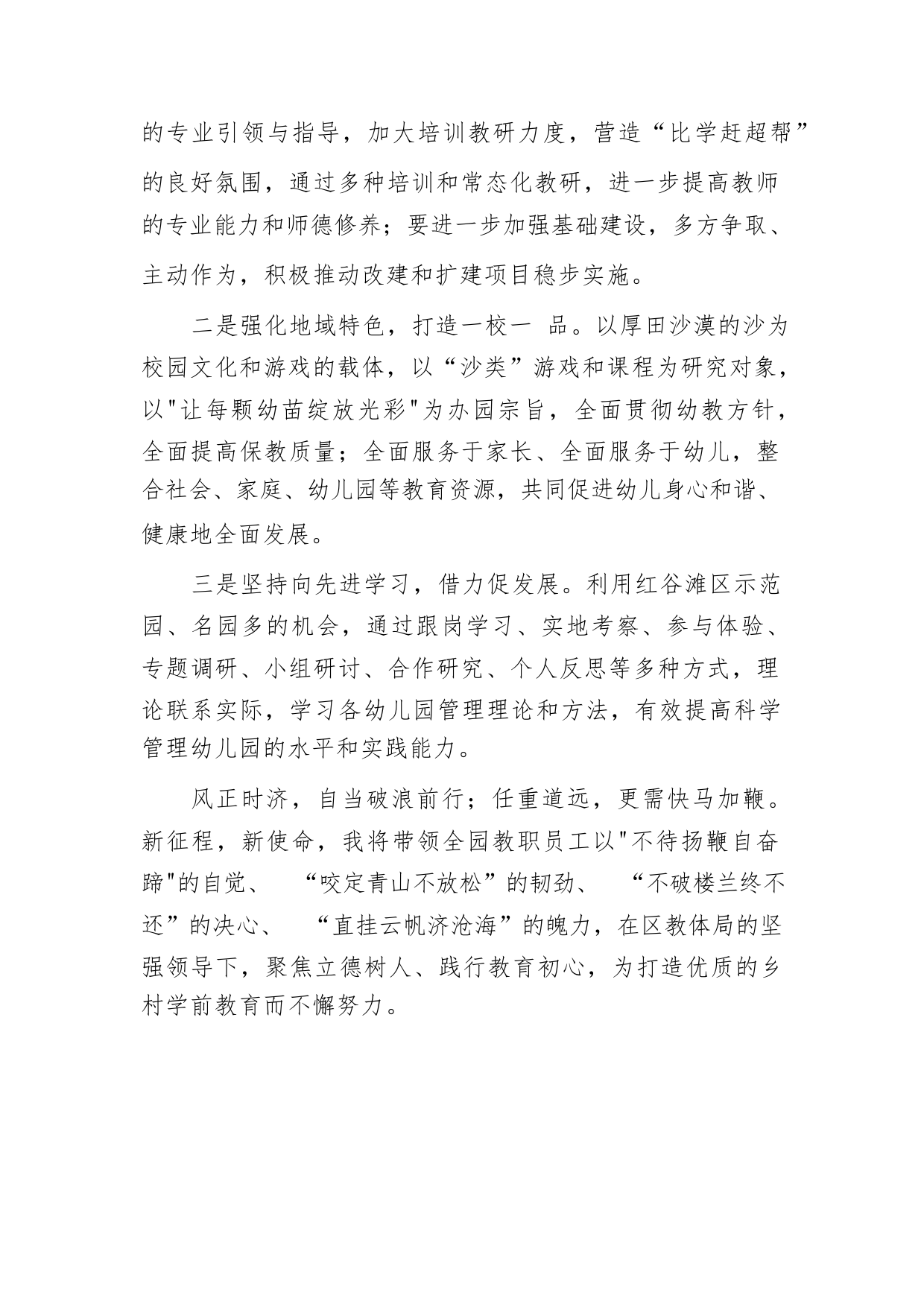 的专业引领与指导，加大培训教研力度，营造“比学赶超帮”的良好氛围，通过多种培训和常态化教研，进一步提高教师的专业能力和师德修养；要进一步加强基础建设，多方争取、主动作为，积极推动改建和扩建项目稳步实施。

二是强化地域特色，打造一校一 品。以厚田沙漠的沙为校园文化和游戏的载体，以“沙类”游戏和课程为研究对象，以"让每颗幼苗绽放光彩"为办园宗旨，全面贯彻幼教方针，全面提高保教质量；全面服务于家长、全面服务于幼儿，整合社会、家庭、幼儿园等教育资源，共同促进幼儿身心和谐、健康地全面发展。

三是坚持向先进学习，借力促发展。利用红谷滩区示范园、名园多的机会，通过跟岗学习、实地考察、参与体验、专题调研、小组研讨、合作研究、个人反思等多种方式，理论联系实际，学习各幼儿园管理理论和方法，有效提高科学管理幼儿园的水平和实践能力。

风正时济，自当破浪前行；任重道远，更需快马加鞭。新征程，新使命，我将带领全园教职员工以"不待扬鞭自奋蹄"的自觉、 “咬定青山不放松”的韧劲、 “不破楼兰终不还”的决心、 “直挂云帆济沧海”的魄力，在区教体局的坚强领导下，聚焦立德树人、践行教育初心，为打造优质的乡村学前教育而不懈努力。